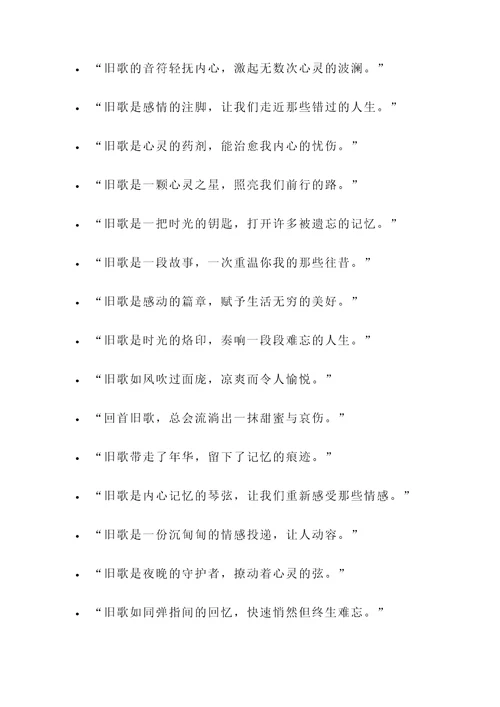 - “旧歌的音符轻抚内心，激起无数次心灵的波澜。”
- “旧歌是感情的注脚，让我们走近那些错过的人生。”
- “旧歌是心灵的药剂，能治愈我内心的忧伤。”
- “旧歌是一颗心灵之星，照亮我们前行的路。”
- “旧歌是一把时光的钥匙，打开许多被遗忘的记忆。”
- “旧歌是一段故事，一次重温你我的那些往昔。”
- “旧歌是感动的篇章，赋予生活无穷的美好。”
- “旧歌是时光的烙印，奏响一段段难忘的人生。”
- “旧歌如风吹过面庞，凉爽而令人愉悦。”
- “回首旧歌，总会流淌出一抹甜蜜与哀伤。”
- “旧歌带走了年华，留下了记忆的痕迹。”
- “旧歌是内心记忆的琴弦，让我们重新感受那些情感。”
- “旧歌是一份沉甸甸的情感投递，让人动容。”
- “旧歌是夜晚的守护者，撩动着心灵的弦。”
- “旧歌如同弹指间的回忆，快速悄然但终生难忘。”